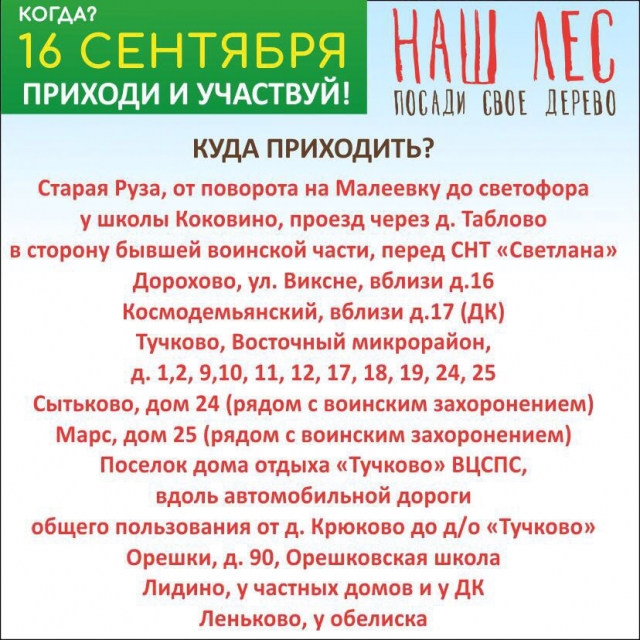 КОГДА?
16 СЕНТЯБРЯ
ПРИХОДИ И УЧАСТВУЙ!

НАШ ЛЕС
ПОСАДИ СВОЕ ДЕРЕВО

КУДА ПРИХОДИТЬ?

Старая Руза, от поворота на Малеевку до светофора у школы Коковино, проезд через д. Таблово в сторону бывшей воинской части, перед СНТ «Светлана»
Дорохово, ул. Виксне, вблизи д.16
Космодемьянский, вблизи д.17 (ДК)
Тучково, Восточный микрорайон, д. 1,2, 9,10, 11, 12, 17, 18, 19, 24, 25
Сытьково, дом 24 (рядом с воинским захоронением)
Марс, дом 25 (рядом с воинским захоронением)
Поселок дома отдыха «Тучково» ВЦСПС, вдоль автомобильной дороги общего пользования от д. Крюково до д/о «Тучково»
Орешки, д. 90, Орешковская школа
Лидино, у частных домов и у ДК
Леньково, у обелиска